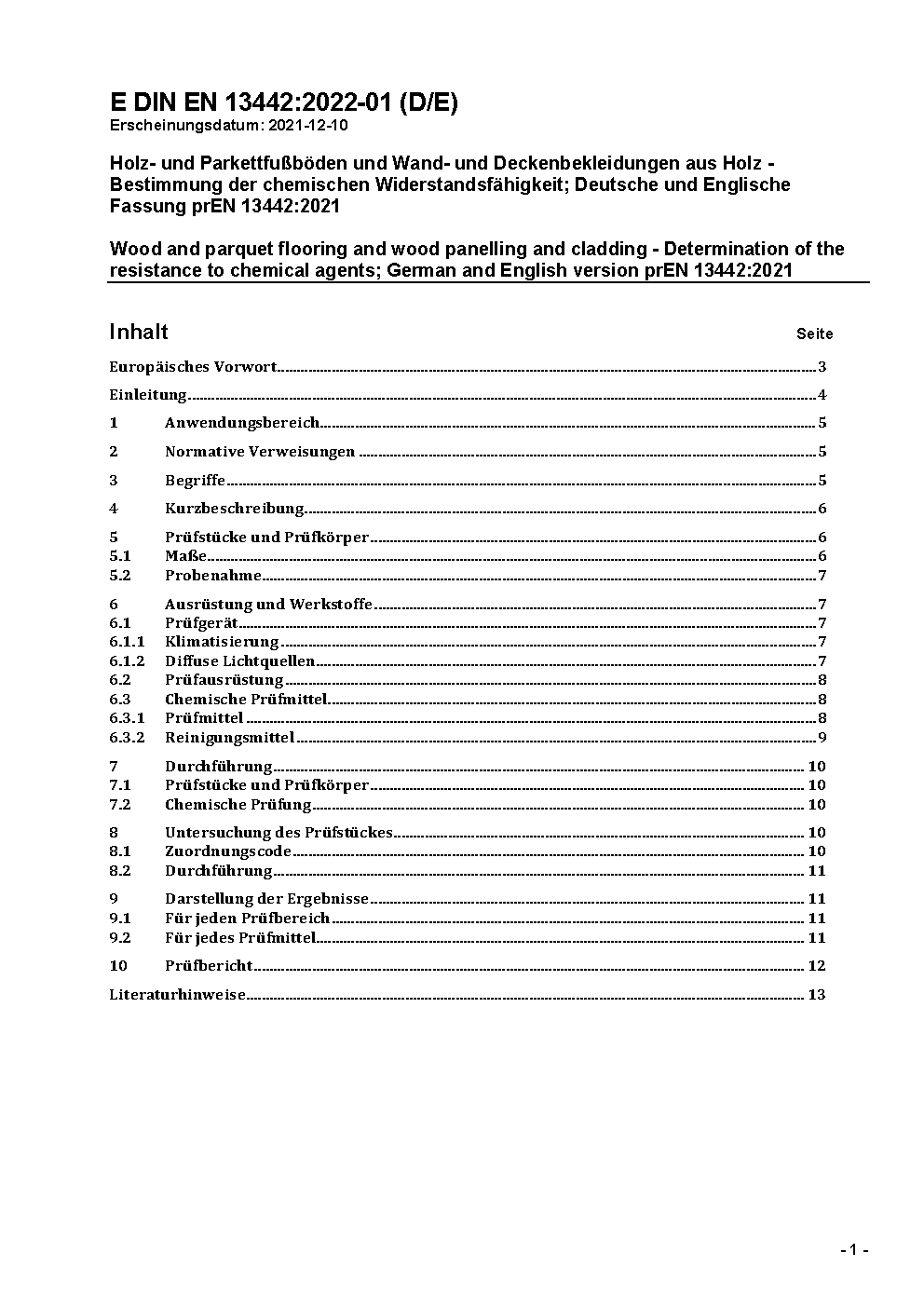 E DIN EN 13442:2022-01 (D/E)
Erscheinungsdatum: 2021-12-10

Holz- und Parkettfußböden und Wand- und Deckenbekleidungen aus Holz - Bestimmung der chemischen Widerstandsfähigkeit; Deutsche und Englische Fassung prEN 13442:2021

Wood and parquet flooring and wood panelling and cladding - Determination of the resistance to chemical agents; German and English version prEN 13442:2021

Inhalt Seite

Europäisches Vorwort 3
Einleitung 4
1 Anwendungsbereich 5
2 Normative Verweisungen 5
3 Begriffe 5
4 Kurzbeschreibung 6
5 Prüfstücke und Prüfkörper 6
5.1 Maße 6
5.2 Probenahme 7
6 Ausrüstung und Werkstoffe 7
6.1 Prüfgerät 7
6.1.1 Klimatisierung 7
6.1.2 Diffuse Lichtquellen 7
6.2 Prüfausrüstung 8
6.3 Chemische Prüfmittel 8
6.3.1 Prüfmittel 8
6.3.2 Reinigungsmittel 9
7 Durchführung 10
7.1 Prüfstücke und Prüfkörper 10
7.2 Chemische Prüfung 10
8 Untersuchung des Prüfstückes 10
8.1 Zuordnungscode 10
8.2 Durchführung 11
9 Darstellung der Ergebnisse 11
9.1 Für jeden Prüfbereich 11
9.2 Für jedes Prüfmittel 11
10 Prüfbericht 12
Literaturhinweise 13

- 1 -